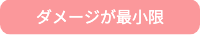 ダメージが最小限